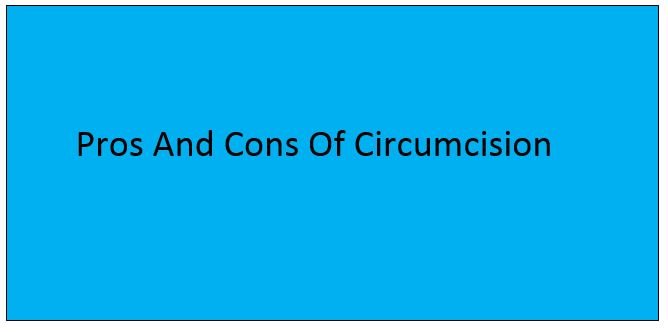 Pros And Cons Of Circumcision